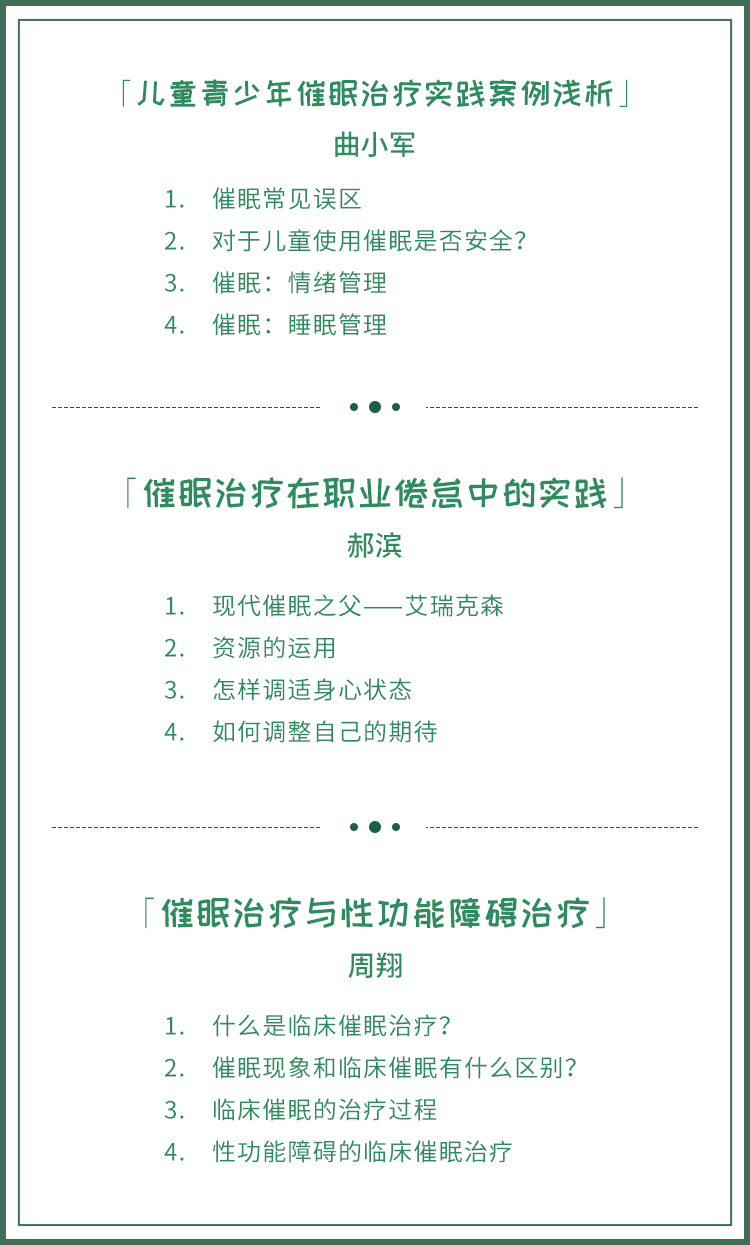 「儿童青少年催眠治疗实践案例浅析」
曲小军

1. 催眠常见误区
2. 对于儿童使用催眠是否安全?
3. 催眠：情绪管理
4. 催眠：睡眠管理

「催眠治疗在职业倦怠中的实践」
郝滨

1. 现代催眠之父——艾瑞克森
2. 资源的运用
3. 怎样调适身心状态
4. 如何调整自己的期待

「催眠治疗与性功能障碍治疗」
周翔

1. 什么是临床催眠治疗?
2. 催眠现象和临床催眠有什么区别?
3. 临床催眠的治疗过程
4. 性功能障碍的临床催眠治疗